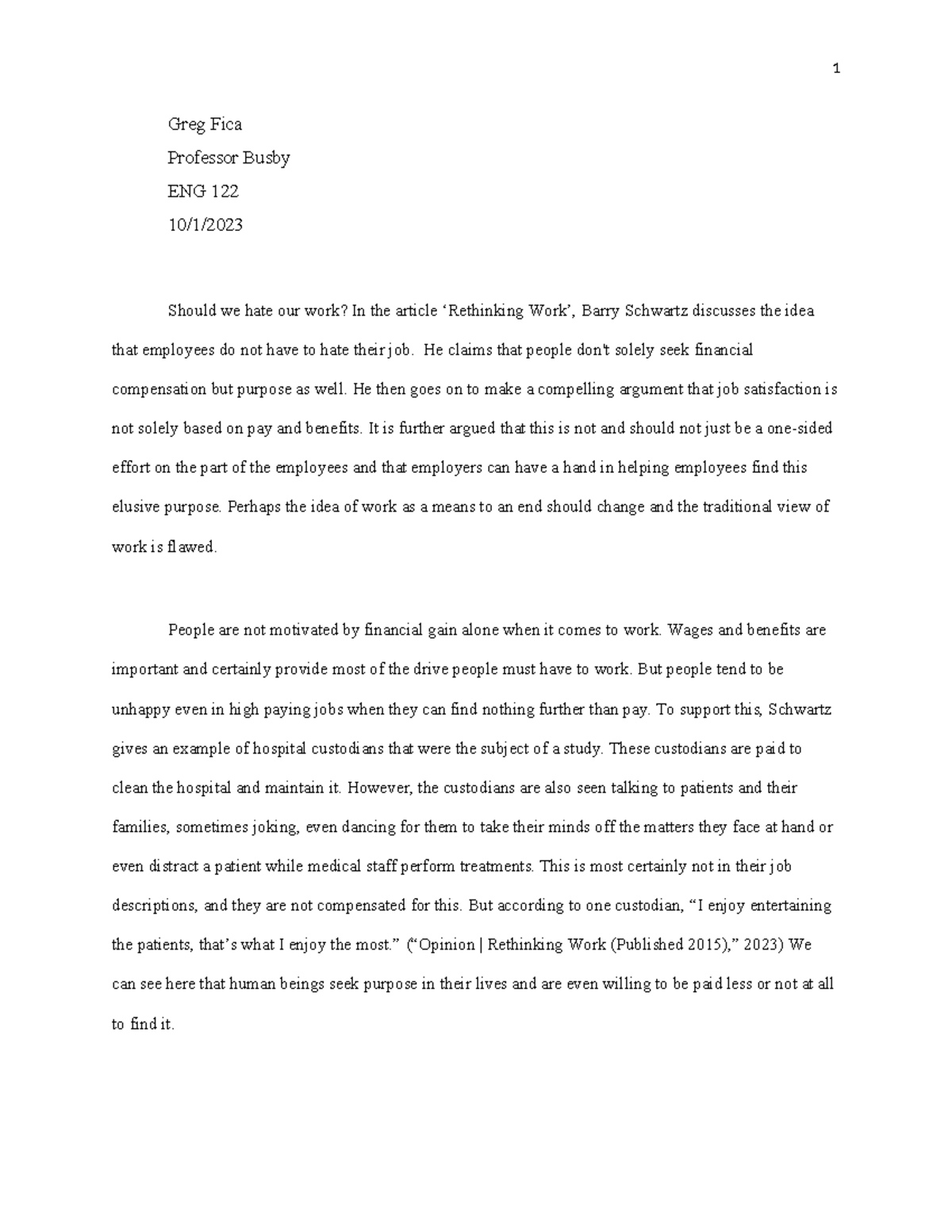 1

Greg Fica

Professor Busby

ENG 122

10/1/2023

Should we hate our work? In the article ‘Rethinking Work’, Barry Schwartz discusses the idea that employees do not have to hate their job. He claims that people don't solely seek financial compensation but purpose as well. He then goes on to make a compelling argument that job satisfaction is not solely based on pay and benefits. It is further argued that this is not and should not just be a one-sided effort on the part of the employees and that employers can have a hand in helping employees find this elusive purpose. Perhaps the idea of work as a means to an end should change and the traditional view of work is flawed.

People are not motivated by financial gain alone when it comes to work. Wages and benefits are important and certainly provide most of the drive people must have to work. But people tend to be unhappy even in high paying jobs when they can find nothing further than pay. To support this, Schwartz gives an example of hospital custodians that were the subject of a study. These custodians are paid to clean the hospital and maintain it. However, the custodians are also seen talking to patients and their families, sometimes joking, even dancing for them to take their minds off the matters they face at hand or even distract a patient while medical staff perform treatments. This is most certainly not in their job descriptions, and they are not compensated for this. But according to one custodian, “I enjoy entertaining the patients, that’s what I enjoy the most.” (“Opinion | Rethinking Work (Published 2015),” 2023) We can see here that human beings seek purpose in their lives and are even willing to be paid less or not at all to find it.